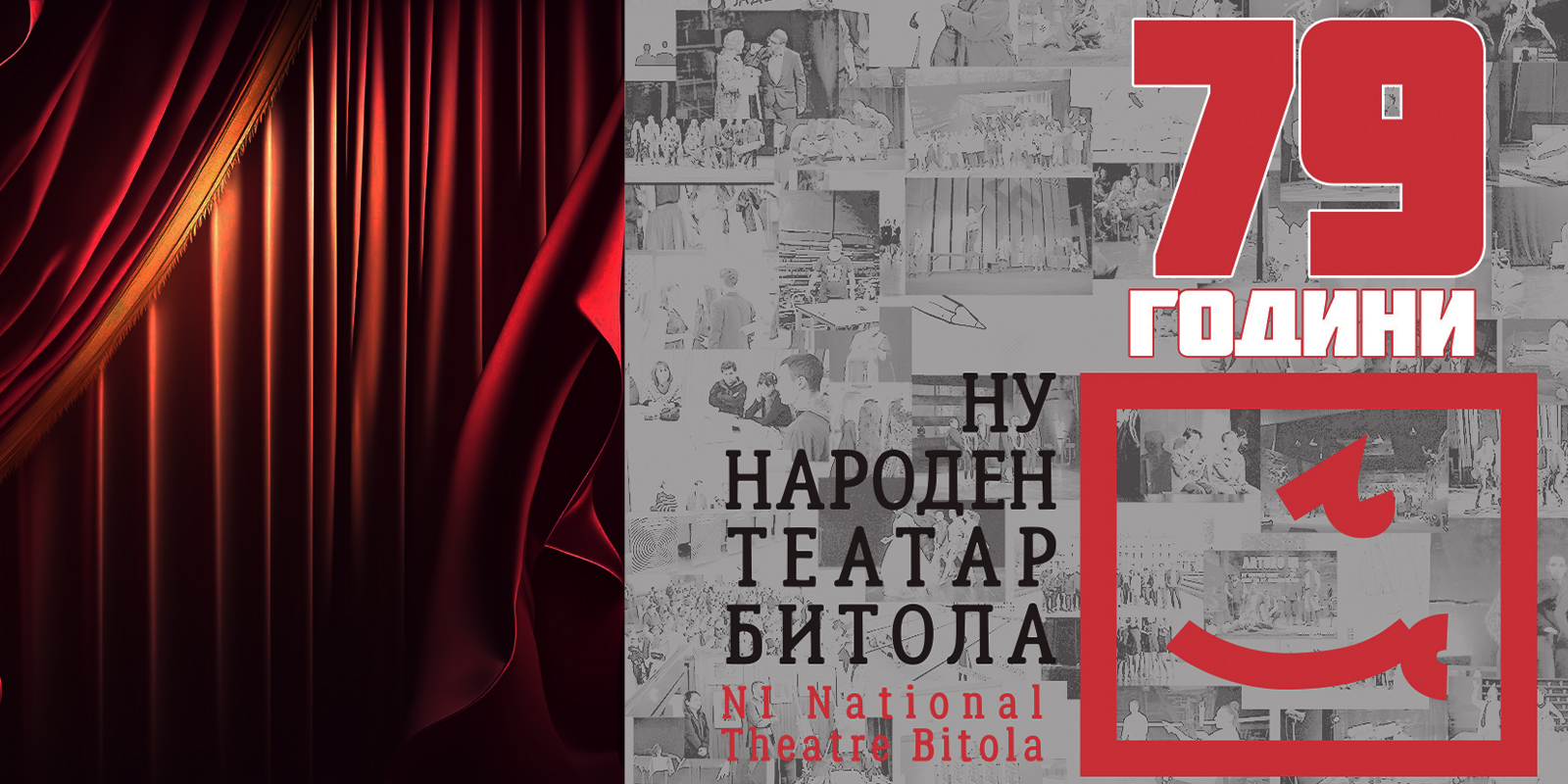 79
ГОДИНИ

НУ
НАРОДЕН
ТЕАТАР
БИТОЛА
NI National
Theatre Bitola